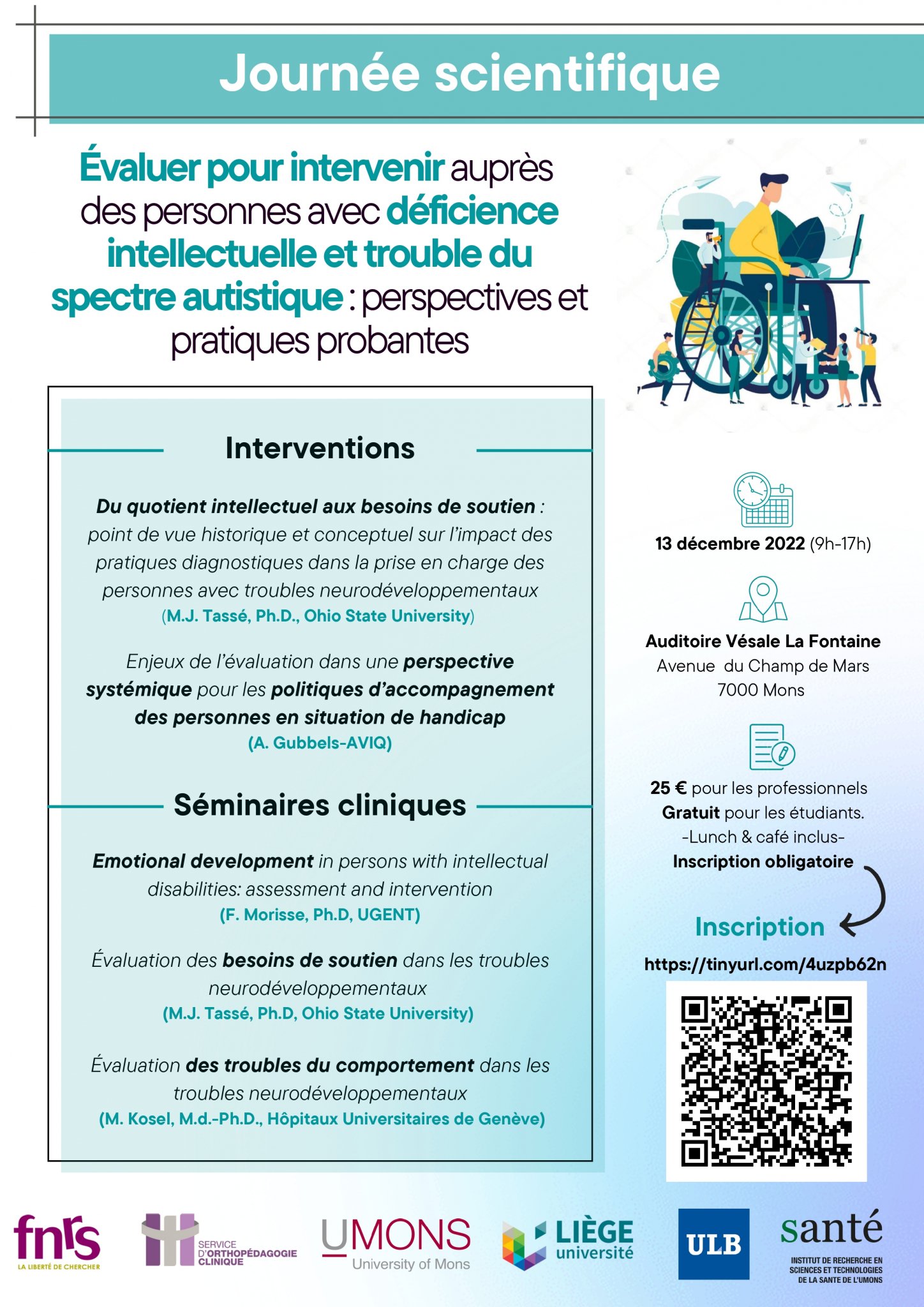 Journée scientifique

Évaluer pour intervenir auprès des personnes avec déficience intellectuelle et trouble du spectre autistique : perspectives et pratiques probantes

Interventions

Du quotient intellectuel aux besoins de soutien : point de vue historique et conceptuel sur l'impact des pratiques diagnostiques dans la prise en charge des personnes avec troubles neurodéveloppementaux
(M.J. Tassé, Ph.D., Ohio State University)

Enjeux de l'évaluation dans une perspective systémique pour les politiques d'accompagnement des personnes en situation de handicap
(A. Gubbels-AVIQ)

Séminaires cliniques

Emotional development in persons with intellectual disabilities: assessment and intervention
(F. Morisse, Ph.D, UGENT)

Évaluation des besoins de soutien dans les troubles neurodéveloppementaux
(M.J. Tassé, Ph.D, Ohio State University)

Évaluation des troubles du comportement dans les troubles neurodéveloppementaux
(M. Kosel, M.d.-Ph.D., Hôpitaux Universitaires de Genève)

13 décembre 2022 (9h-17h)

Auditoire Vésale La Fontaine
Avenue du Champ de Mars
7000 Mons

25 € pour les professionnels
Gratuit pour les étudiants.
-Lunch & café inclus-
Inscription obligatoire

Inscription
https://tinyurl.com/4uzpb62n

fnrs
LA LIBERTÉ DE CHERCHER

SERVICE D'ORTHOPÉDAGOGIE CLINIQUE

UMONS
University of Mons

LIÈGE université

ULB

santé
INSTITUT DE RECHERCHE EN SCIENCES ET TECHNOLOGIES DE LA SANTE DE L'UMONS